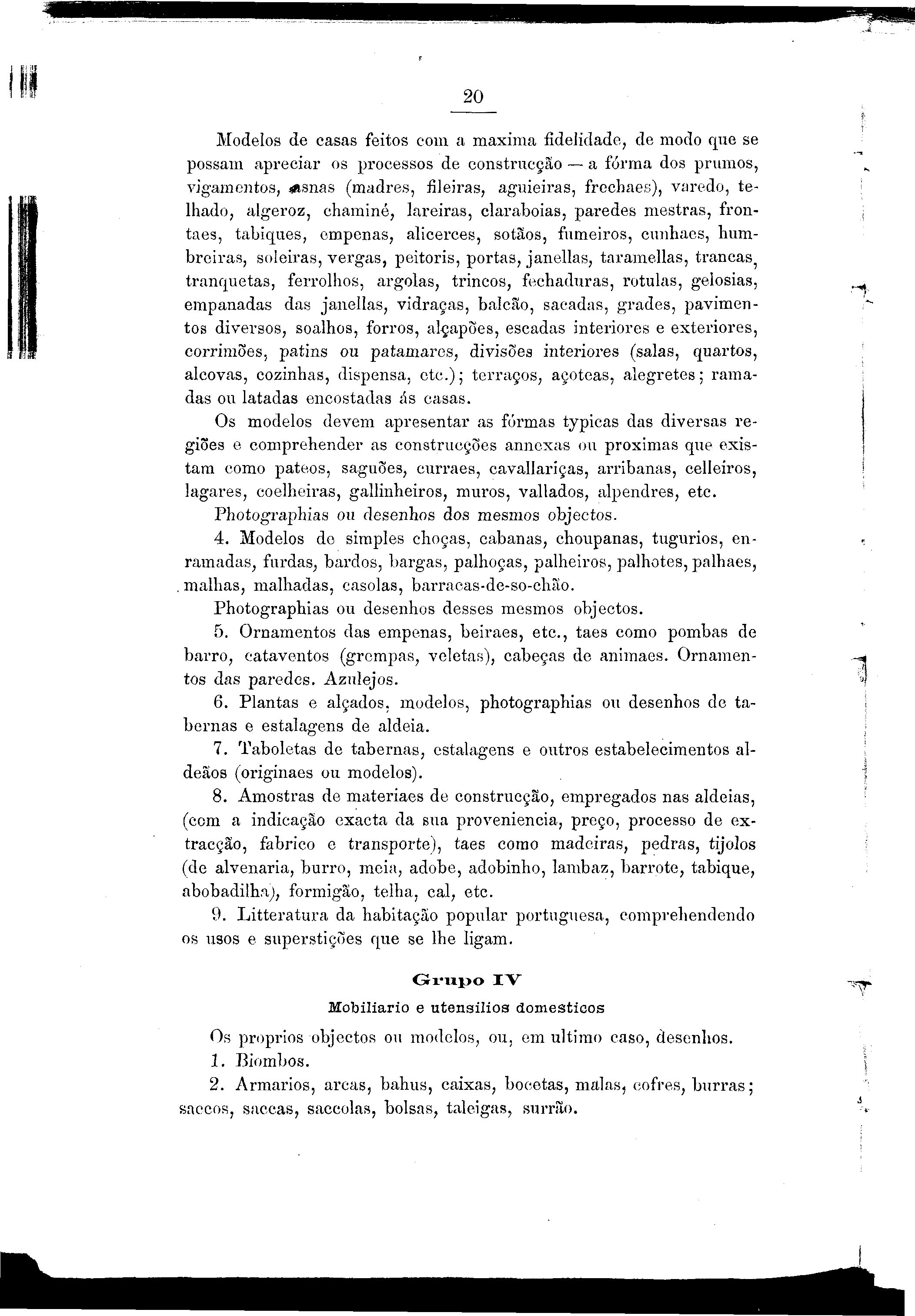 20

Modelos de casas feitos com a maxima fidelidade, de modo que se possam apreciar os processos de construcção — a fórma dos prumos, vigamentos, asnas (madres, fileiras, aguieiras, frechaes), varedo, telhado, algeroz, chaminé, lareiras, claraboias, paredes mestras, frontaes, tabiques, empenas, alicerces, sotãos, fumeiros, cunhaes, humbreiras, soleiras, vergas, peitoris, portas, janellas, taramellas, trancas, tranquetas, ferrolhos, argolas, trincos, fechaduras, rotulas, gelosias, empanadas das janellas, vidraças, balcão, sacadas, grades, pavimentos diversos, soalhos, forros, alçapões, escadas interiores e exteriores, corrimões, patins ou patamares, divisões interiores (salas, quartos, alcovas, cozinhas, dispensa, etc.); terraços, açoteas, alegretes; ramadas ou latadas encostadas ás casas.

Os modelos devem apresentar as fórmas typicas das diversas regiões e comprehender as construcções annexas ou proximas que existam como pateos, saguões, curraes, cavallariças, arribanas, celleiros, lagares, coelheiras, gallinheiros, muros, vallados, alpendres, etc.

Photographias ou desenhos dos mesmos objectos.

4. Modelos de simples choças, cabanas, choupanas, tugurios, enramadas, furdas, bardos, bargas, palhoças, palheiros, palhotes, palhaes, malhas, malhadas, casolas, barracas-de-so-chão.

Photographias ou desenhos desses mesmos objectos.

5. Ornamentos das empenas, beiraes, etc., taes como pombas de barro, cataventos (grempas, veletas), cabeças de animaes. Ornamentos das paredes. Azulejos.

6. Plantas e alçados, modelos, photographias ou desenhos de tabernas e estalagens de aldeia.

7. Taboletas de tabernas, estalagens e outros estabelecimentos aldeãos (originaes ou modelos).

8. Amostras de materiaes de construcção, empregados nas aldeias, (com a indicação exacta da sua proveniencia, preço, processo de extracção, fabrico e transporte), taes como madeiras, pedras, tijolos (de alvenaria, burro, meia, adobe, adobinho, lambaz, barrote, tabique, abobadilha), formigão, telha, cal, etc.

9. Litteratura da habitação popular portuguesa, comprehendendo os usos e superstições que se lhe ligam.

Grupo IV

Mobiliario e utensilios domesticos

Os proprios objectos ou modelos, ou, em ultimo caso, desenhos.

1. Biombos.

2. Armarios, arcas, bahus, caixas, bocetas, malas, cofres, burras; saccos, saccas, saccolas, bolsas, taleigas, surrão.